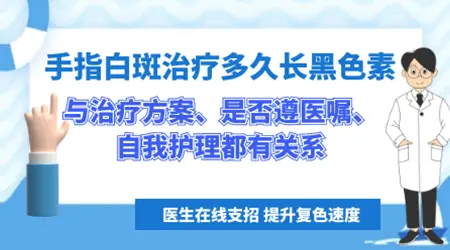 手指白斑治疗多久长黑色素

与治疗方案、是否遵医嘱、自我护理都有关系

医生在线支招 提升复色速度